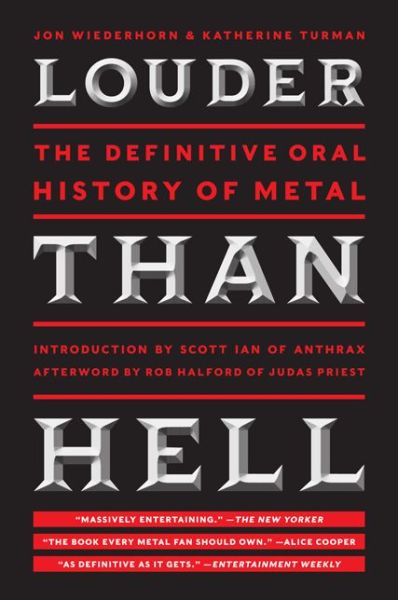 JON WIEDERHORN & KATHERINE TURMAN

LOUDER

THE DEFINITIVE ORAL HISTORY OF METAL

THAN

INTRODUCTION BY SCOTT IAN OF ANTHRAX
AFTERWORD BY ROB HALFORD OF JUDAS PRIEST

HELL

"MASSIVELY ENTERTAINING." —THE NEW YORKER

"THE BOOK EVERY METAL FAN SHOULD OWN." —ALICE COOPER

"AS DEFINITIVE AS IT GETS." —ENTERTAINMENT WEEKLY